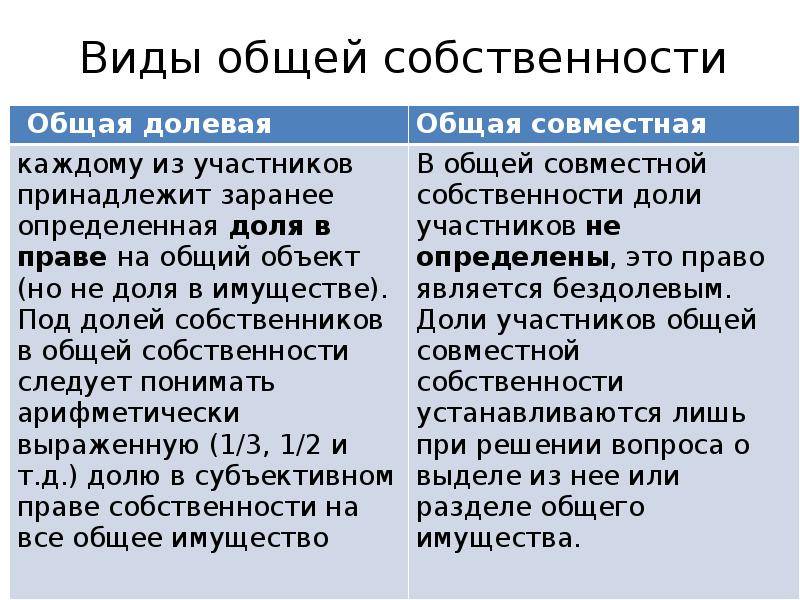 Виды общей собственности

| Общая долевая | Общая совместная |
|---|---|
| каждому из участников принадлежит заранее определенная доля в праве на общий объект (но не доля в имуществе). Под долей собственников в общей собственности следует понимать арифметически выраженную (1/3, 1/2 и т.д.) долю в субъективном праве собственности на все общее имущество | В общей совместной собственности доли участников не определены, это право является бездолевым. Доли участников общей совместной собственности устанавливаются лишь при решении вопроса о выделе из нее или разделе общего имущества. |